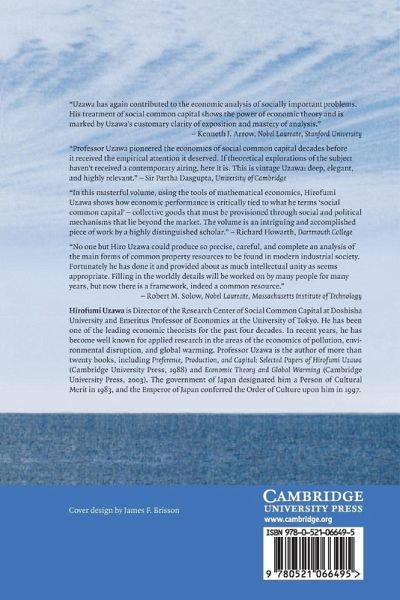 "Uzawa has again contributed to the economic analysis of socially important problems. His treatment of social common capital shows the power of economic theory and is marked by Uzawa's customary clarity of exposition and mastery of analysis."
– Kenneth J. Arrow, Nobel Laureate, Stanford University

"Professor Uzawa pioneered the economics of social common capital decades before it received the empirical attention it deserved. If theoretical explorations of the subject haven't received a contemporary airing, here it is. This is vintage Uzawa: deep, elegant, and highly relevant." – Sir Partha Dasgupta, University of Cambridge

"In this masterful volume, using the tools of mathematical economics, Hirofumi Uzawa shows how economic performance is critically tied to what he terms 'social common capital' – collective goods that must be provisioned through social and political mechanisms that lie beyond the market. The volume is an intriguing and accomplished piece of work by a highly distinguished scholar." – Richard Howarth, Dartmouth College

"No one but Hiro Uzawa could produce so precise, careful, and complete an analysis of the main forms of common property resources to be found in modern industrial society. Fortunately he has done it and provided about as much intellectual unity as seems appropriate. Filling in the worldly details will be worked on by many people for many years, but now there is a framework, indeed a common resource."
– Robert M. Solow, Nobel Laureate, Massachusetts Institute of Technology

Hirofumi Uzawa is Director of the Research Center of Social Common Capital at Doshisha University and Emeritus Professor of Economics at the University of Tokyo. He has been one of the leading economic theorists for the past four decades. In recent years, he has become well known for applied research in the areas of the economics of pollution, environmental disruption, and global warming. Professor Uzawa is the author of more than twenty books, including Preference, Production, and Capital: Selected Papers of Hirofumi Uzawa (Cambridge University Press, 1988) and Economic Theory and Global Warming (Cambridge University Press, 2003). The government of Japan designated him a Person of Cultural Merit in 1983, and the Emperor of Japan conferred the Order of Culture upon him in 1997.

Cover design by James F. Brisson

CAMBRIDGE
UNIVERSITY PRESS
www.cambridge.org

ISBN 978-0-521-06649-5

9 780521 066495 >